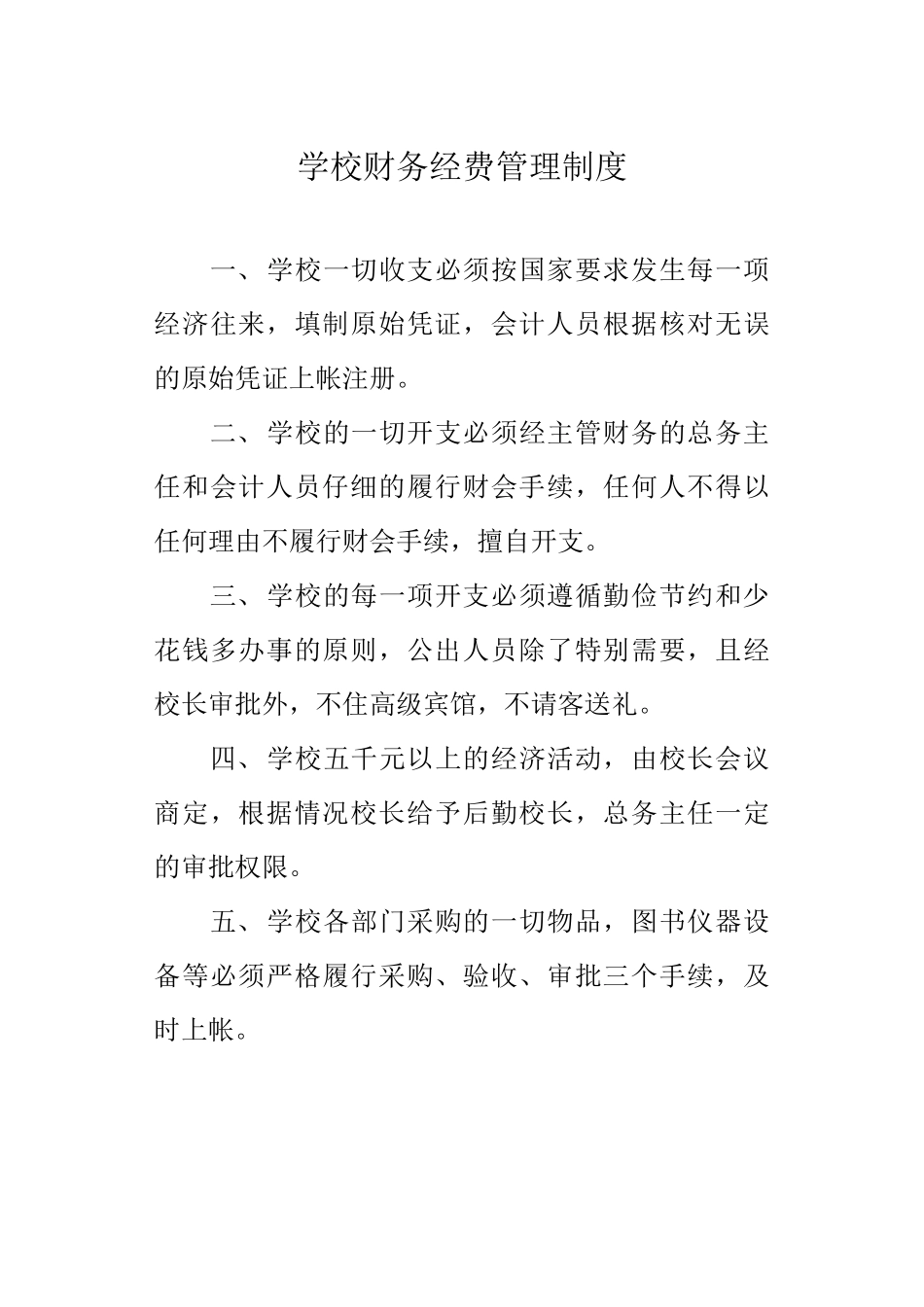 学校财务经费管理制度

一、学校一切收支必须按国家要求发生每一项经济往来，填制原始凭证，会计人员根据核对无误的原始凭证上帐注册。

二、学校的一切开支必须经主管财务的总务主任和会计人员仔细的履行财会手续，任何人不得以任何理由不履行财会手续，擅自开支。

三、学校的每一项开支必须遵循勤俭节约和少花钱多办事的原则，公出人员除了特别需要，且经校长审批外，不住高级宾馆，不请客送礼。

四、学校五千元以上的经济活动，由校长会议商定，根据情况校长给予后勤校长，总务主任一定的审批权限。

五、学校各部门采购的一切物品，图书仪器设备等必须严格履行采购、验收、审批三个手续，及时上帐。